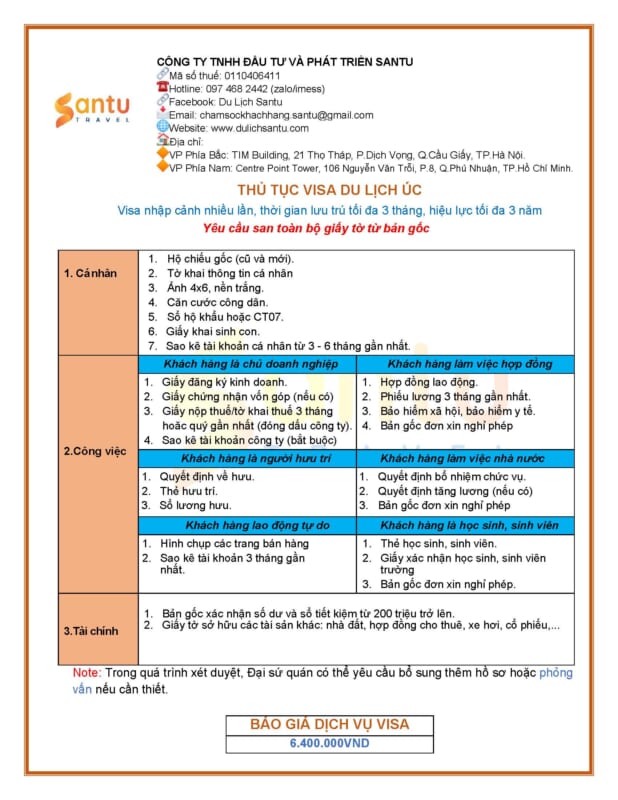 Santu
TRAVEL

CÔNG TY TNHH ĐẦU TƯ VÀ PHÁT TRIỂN SANTU
Mã số thuế: 0110406411
Hotline: 097 468 2442 (zalo/imess)
Facebook: Du Lịch Santu
Email: chamsockhachhang.santu@gmail.com
Website: www.dulichsantu.com
Địa chỉ:
VP Phía Bắc: TIM Building, 21 Thọ Tháp, P.Dịch Vọng, Q.Cầu Giấy, TP.Hà Nội.
VP Phía Nam: Centre Point Tower, 106 Nguyễn Văn Trỗi, P.8, Q.Phú Nhuận, TP.Hồ Chí Minh.

THỦ TỤC VISA DU LỊCH ÚC

Visa nhập cảnh nhiều lần, thời gian lưu trú tối đa 3 tháng, hiệu lực tối đa 3 năm

Yêu cầu san toàn bộ giấy tờ từ bản gốc

1. Cá nhân
1. Hộ chiếu gốc (cũ và mới).
2. Tờ khai thông tin cá nhân
3. Ảnh 4x6, nền trắng.
4. Căn cước công dân.
5. Sổ hộ khẩu hoặc CT07.
6. Giấy khai sinh con.
7. Sao kê tài khoản cá nhân từ 3 - 6 tháng gần nhất.

2.Công việc

Khách hàng là chủ doanh nghiệp
1. Giấy đăng ký kinh doanh.
2. Giấy chứng nhận vốn góp (nếu có)
3. Giấy nộp thuế/tờ khai thuế 3 tháng hoặc quý gần nhất (đóng dấu công ty).
4. Sao kê tài khoản công ty (bắt buộc)

Khách hàng làm việc hợp đồng
1. Hợp đồng lao động.
2. Phiếu lương 3 tháng gần nhất.
3. Bảo hiểm xã hội, bảo hiểm y tế.
4. Bản gốc đơn xin nghỉ phép

Khách hàng là người hưu trí
1. Quyết định về hưu.
2. Thẻ hưu trí.
3. Sổ lương hưu.

Khách hàng làm việc nhà nước
1. Quyết định bổ nhiệm chức vụ.
2. Quyết định tăng lương (nếu có)
3. Bản gốc đơn xin nghỉ phép

Khách hàng lao động tự do
1. Hình chụp các trang bán hàng
2. Sao kê tài khoản 3 tháng gần nhất.

Khách hàng là học sinh, sinh viên
1. Thẻ học sinh, sinh viên.
2. Giấy xác nhận học sinh, sinh viên trường
3. Bản gốc đơn xin nghỉ phép.

3.Tài chính
1. Bản gốc xác nhận số dư và sổ tiết kiệm từ 200 triệu trở lên.
2. Giấy tờ sở hữu các tài sản khác: nhà đất, hợp đồng cho thuê, xe hơi, cổ phiếu,...

Note: Trong quá trình xét duyệt, Đại sứ quán có thể yêu cầu bổ sung thêm hồ sơ hoặc phỏng vấn nếu cần thiết.

BÁO GIÁ DỊCH VỤ VISA
6.400.000VND